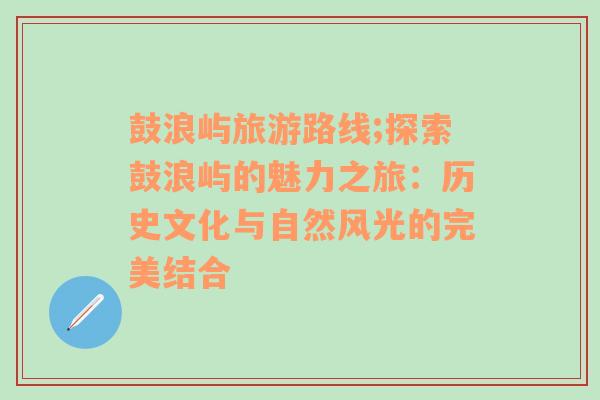 鼓浪屿旅游路线;探索鼓浪屿的魅力之旅：历史文化与自然风光的完美结合